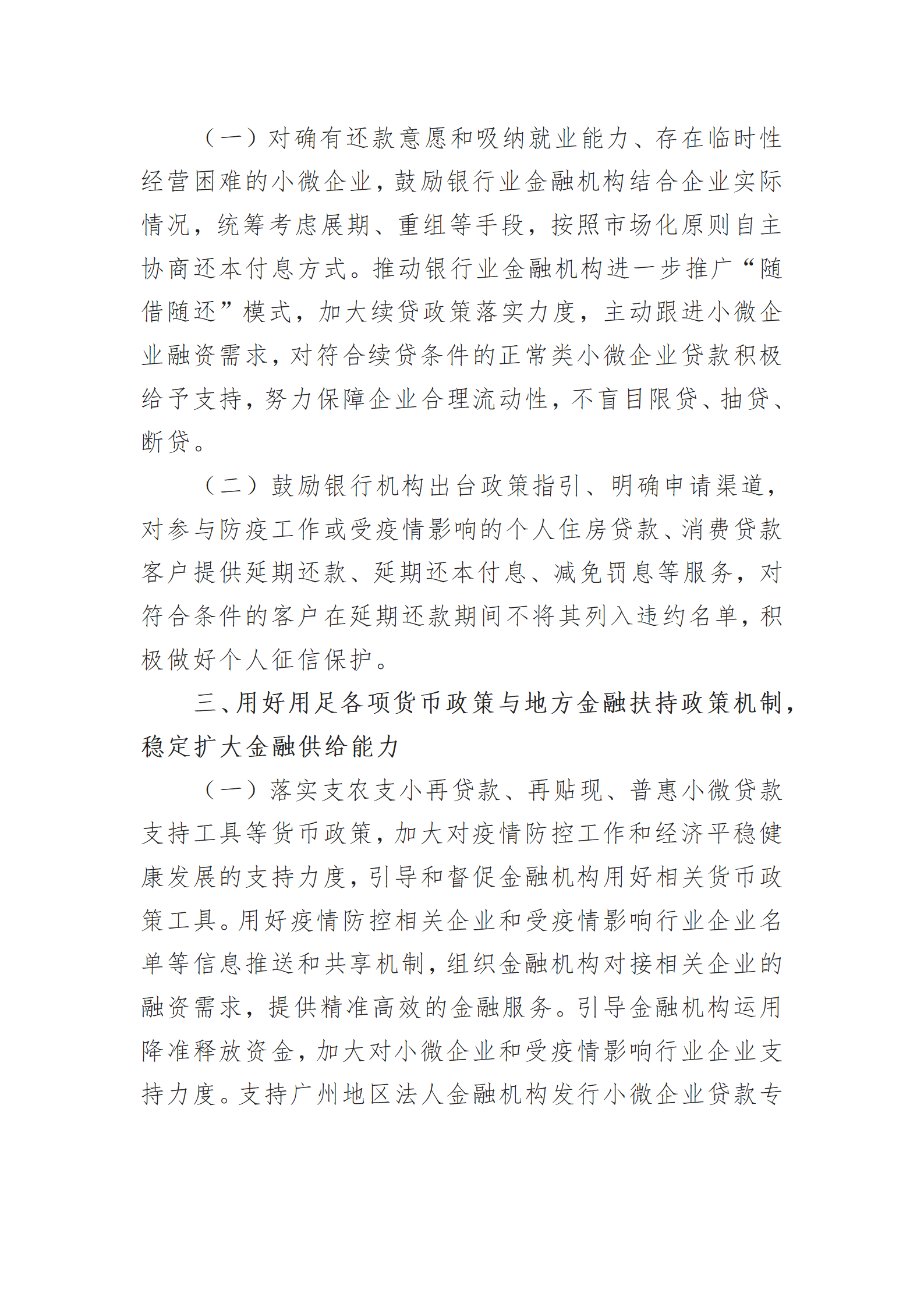 （一）对确有还款意愿和吸纳就业能力、存在临时性经营困难的小微企业，鼓励银行业金融机构结合企业实际情况，统筹考虑展期、重组等手段，按照市场化原则自主协商还本付息方式。推动银行业金融机构进一步推广“随借随还”模式，加大续贷政策落实力度，主动跟进小微企业融资需求，对符合续贷条件的正常类小微企业贷款积极给予支持，努力保障企业合理流动性，不盲目限贷、抽贷、断贷。

（二）鼓励银行机构出台政策指引、明确申请渠道，对参与防疫工作或受疫情影响的个人住房贷款、消费贷款客户提供延期还款、延期还本付息、减免罚息等服务，对符合条件的客户在延期还款期间不将其列入违约名单，积极做好个人征信保护。

三、用好用足各项货币政策与地方金融扶持政策机制，稳定扩大金融供给能力

（一）落实支农支小再贷款、再贴现、普惠小微贷款支持工具等货币政策，加大对疫情防控工作和经济平稳健康发展的支持力度，引导和督促金融机构用好相关货币政策工具。用好疫情防控相关企业和受疫情影响行业企业名单等信息推送和共享机制，组织金融机构对接相关企业的融资需求，提供精准高效的金融服务。引导金融机构运用降准释放资金，加大对小微企业和受疫情影响行业企业支持力度。支持广州地区法人金融机构发行小微企业贷款专